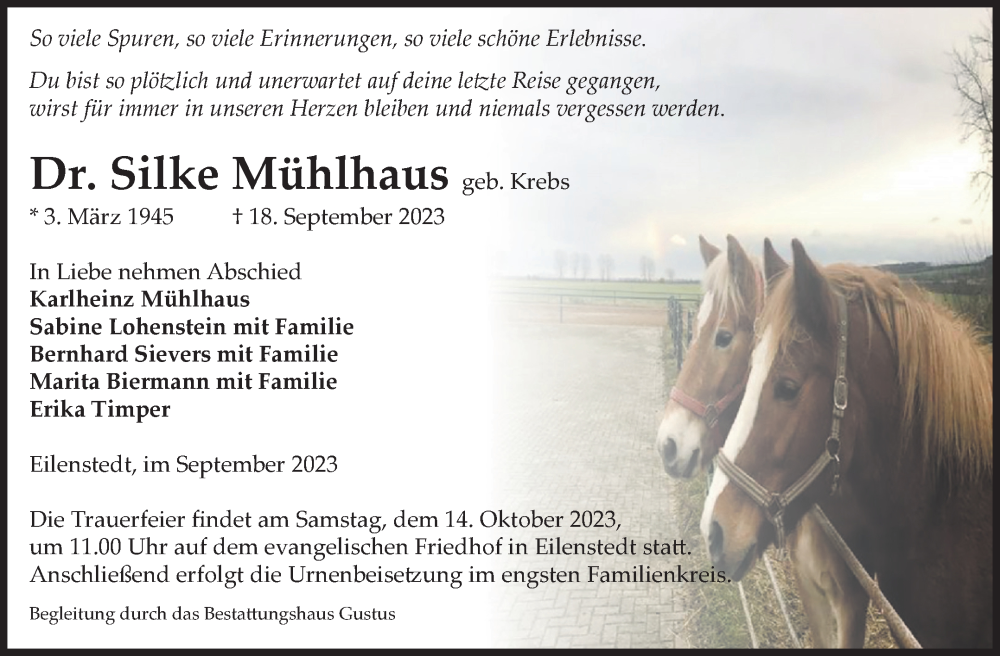 So viele Spuren, so viele Erinnerungen, so viele schöne Erlebnisse.

Du bist so plötzlich und unerwartet auf deine letzte Reise gegangen, wirst für immer in unseren Herzen bleiben und niemals vergessen werden.

Dr. Silke Mühlhaus geb. Krebs

* 3. März 1945 † 18. September 2023

In Liebe nehmen Abschied
Karlheinz Mühlhaus
Sabine Lohenstein mit Familie
Bernhard Sievers mit Familie
Marita Biermann mit Familie
Erika Timper

Eilenstedt, im September 2023

Die Trauerfeier findet am Samstag, dem 14. Oktober 2023, um 11.00 Uhr auf dem evangelischen Friedhof in Eilenstedt statt. Anschließend erfolgt die Urnenbeisetzung im engsten Familienkreis.

Begleitung durch das Bestattungshaus Gustus